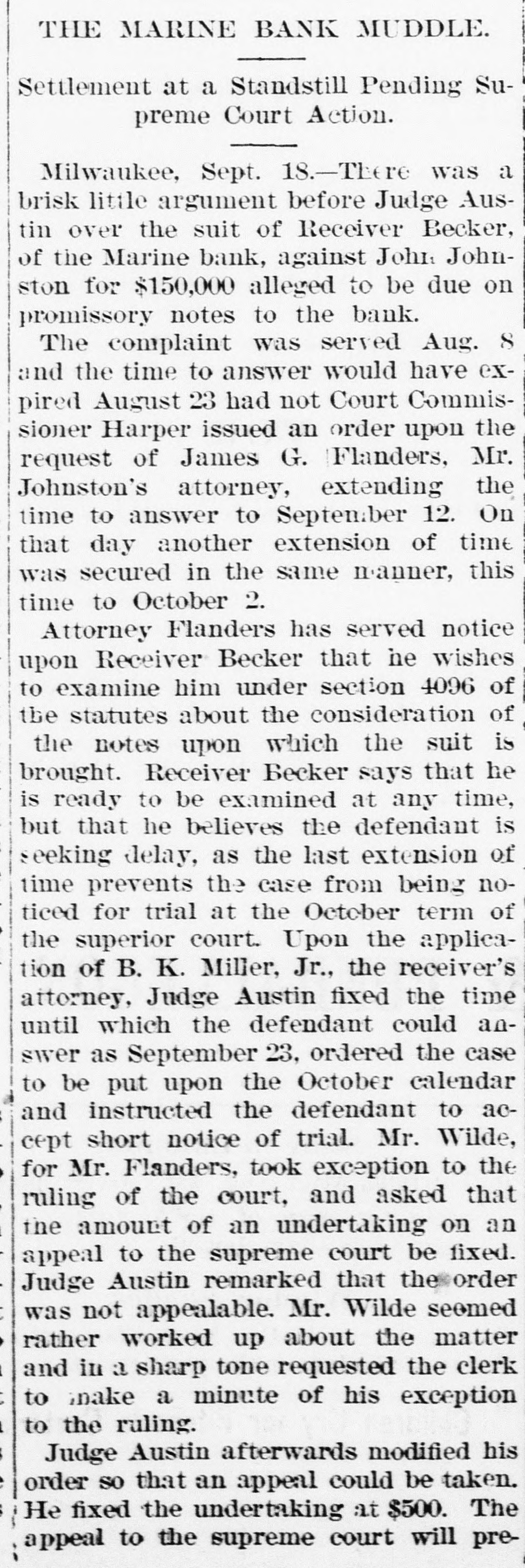 THE MARINE BANK MUDDLE.

Settlement at a Standstill Pending Supreme Court Action.

Milwaukee, Sept. 18.—There was a brisk little argument before Judge Austin over the suit of Receiver Becker, of the Marine bank, against John Johnston for $150,000 alleged to be due on promissory notes to the bank.

The complaint was served Aug. 8 and the time to answer would have expired August 23 had not Court Commissioner Harper issued an order upon the request of James G. Flanders, Mr. Johnston's attorney, extending the time to answer to September 12. On that day another extension of time was secured in the same manner, this time to October 2.

Attorney Flanders has served notice upon Receiver Becker that he wishes to examine him under section 4096 of the statutes about the consideration of the notes upon which the suit is brought. Receiver Becker says that he is ready to be examined at any time, but that he believes the defendant is seeking delay, as the last extension of time prevents the case from being noticed for trial at the October term of the superior court. Upon the application of B. K. Miller, Jr., the receiver's attorney, Judge Austin fixed the time until which the defendant could answer as September 23, ordered the case to be put upon the October calendar and instructed the defendant to accept short notice of trial. Mr. Wilde, for Mr. Flanders, took exception to the ruling of the court, and asked that the amount of an undertaking on an appeal to the supreme court be fixed. Judge Austin remarked that the order was not appealable. Mr. Wilde seemed rather worked up about the matter and in a sharp tone requested the clerk to make a minute of his exception to the ruling.

Judge Austin afterwards modified his order so that an appeal could be taken. He fixed the undertaking at $500. The appeal to the supreme court will pre-